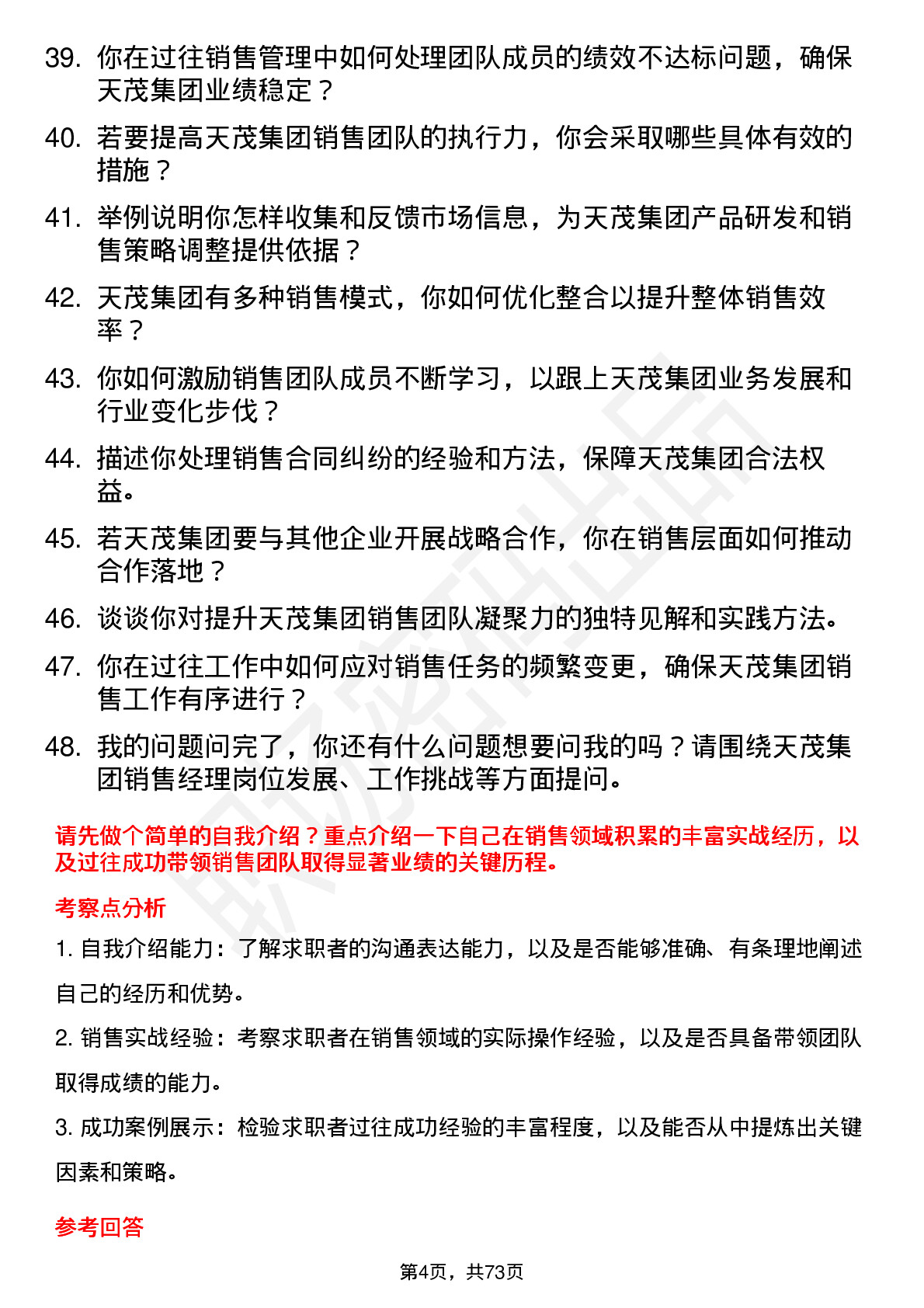 39. 你在过往销售管理中如何处理团队成员的绩效不达标问题，确保天茂集团业绩稳定？

40. 若要提高天茂集团销售团队的执行力，你会采取哪些具体有效的措施？

41. 举例说明你怎样收集和反馈市场信息，为天茂集团产品研发和销售策略调整提供依据？

42. 天茂集团有多种销售模式，你如何优化整合以提升整体销售效率？

43. 你如何激励销售团队成员不断学习，以跟上天茂集团业务发展和行业变化步伐？

44. 描述你处理销售合同纠纷的经验和方法，保障天茂集团合法权益。

45. 若天茂集团要与其他企业开展战略合作，你在销售层面如何推动合作落地？

46. 谈谈你对提升天茂集团销售团队凝聚力的独特见解和实践方法。

47. 你在过往工作中如何应对销售任务的频繁变更，确保天茂集团销售工作有序进行？

48. 我的问题问完了，你还有什么问题想要问我的吗？请围绕天茂集团销售经理岗位发展、工作挑战等方面提问。

请先做个简单的自我介绍？重点介绍一下自己在销售领域积累的丰富实战经历，以及过往成功带领销售团队取得显著业绩的关键历程。

考察点分析

1. 自我介绍能力：了解求职者的沟通表达能力，以及是否能够准确、有条理地阐述自己的经历和优势。

2. 销售实战经验：考察求职者在销售领域的实际操作经验，以及是否具备带领团队取得成绩的能力。

3. 成功案例展示：检验求职者过往成功经验的丰富程度，以及能否从中提炼出关键因素和策略。

参考回答

第4页，共73页